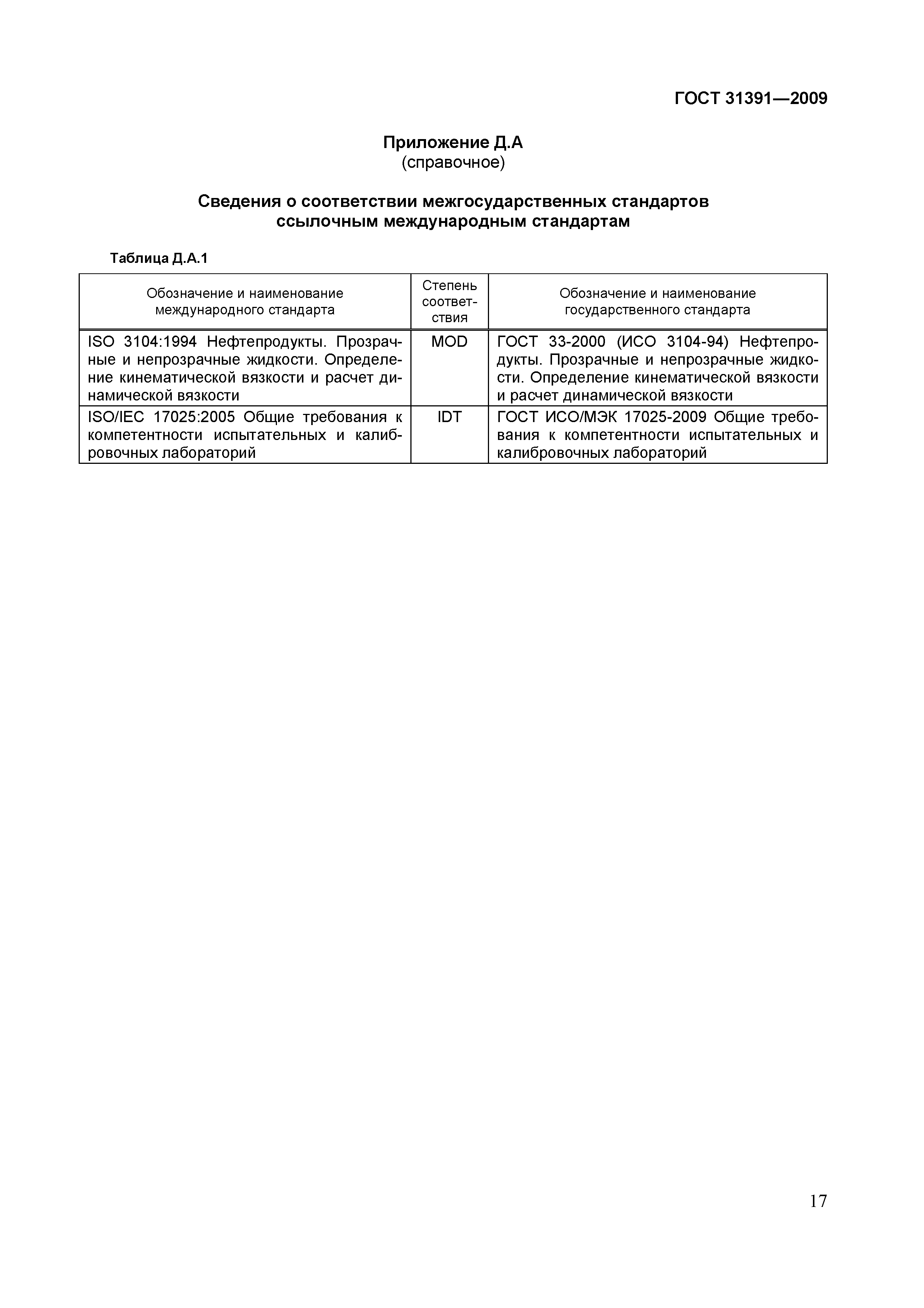 ГОСТ 31391—2009

Приложение Д.А
(справочное)

Сведения о соответствии межгосударственных стандартов ссылочным международным стандартам

Таблица Д.А.1

| Обозначение и наименование международного стандарта | Степень соответствия | Обозначение и наименование государственного стандарта |
|---|---|---|
| ISO 3104:1994 Нефтепродукты. Прозрачные и непрозрачные жидкости. Определение кинематической вязкости и расчет динамической вязкости | MOD | ГОСТ 33-2000 (ИСО 3104-94) Нефтепродукты. Прозрачные и непрозрачные жидкости. Определение кинематической вязкости и расчет динамической вязкости |
| ISO/IEC 17025:2005 Общие требования к компетентности испытательных и калибровочных лабораторий | IDT | ГОСТ ИСО/МЭК 17025-2009 Общие требования к компетентности испытательных и калибровочных лабораторий |

17